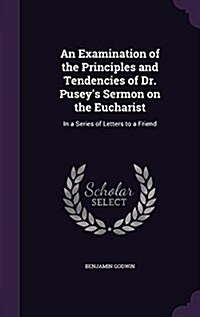 An Examination of the Principles and Tendencies of Dr. Pusey's Sermon on the Eucharist

In a Series of Letters to a Friend

Scholar
SELECT

BENJAMIN GODWIN